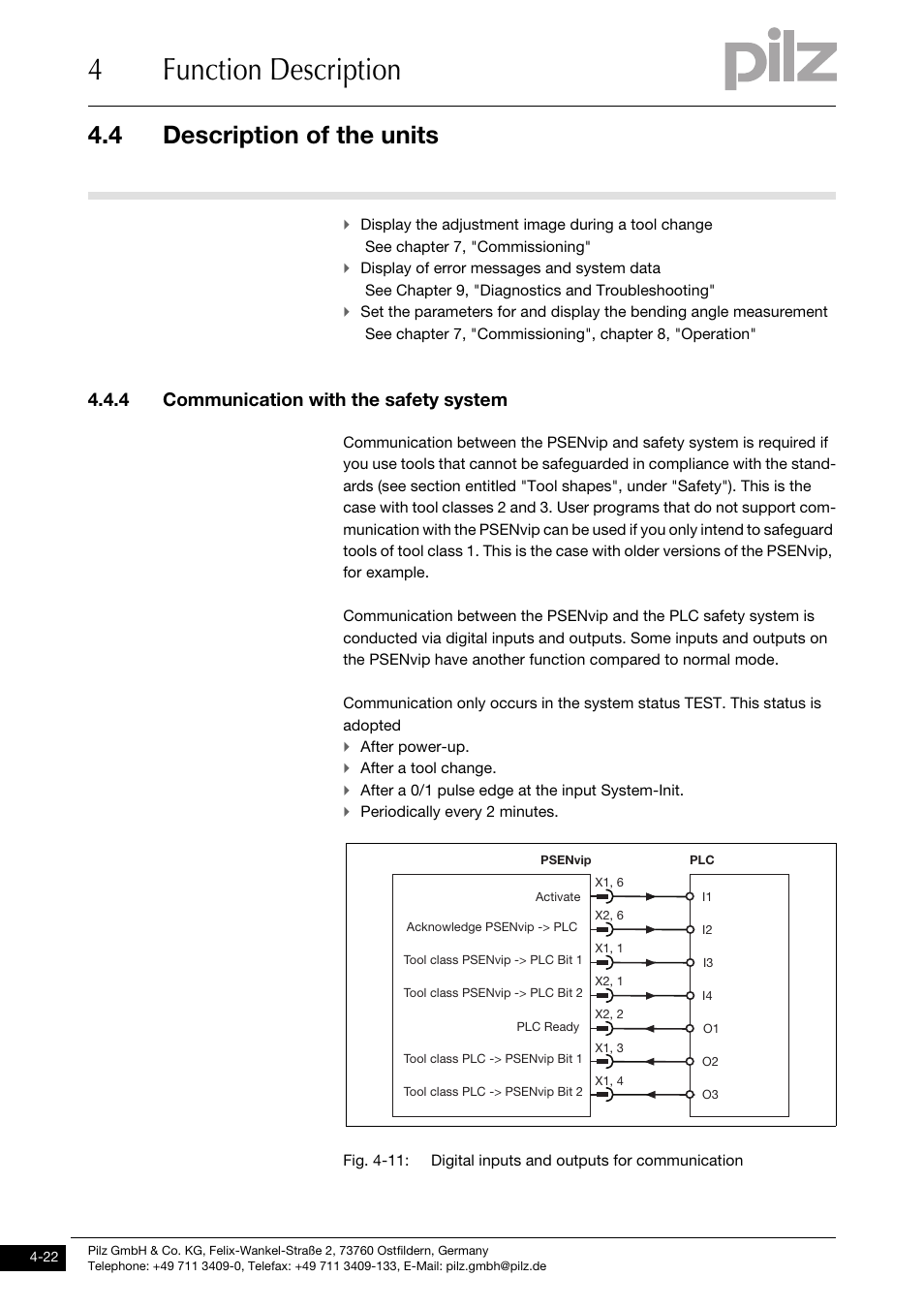 4 Function Description

pilz

4.4 Description of the units

Display the adjustment image during a tool change
See chapter 7, "Commissioning"
Display of error messages and system data
See Chapter 9, "Diagnostics and Troubleshooting"
Set the parameters for and display the bending angle measurement
See chapter 7, "Commissioning", chapter 8, "Operation"

4.4.4 Communication with the safety system

Communication between the PSENvip and safety system is required if you use tools that cannot be safeguarded in compliance with the standards (see section entitled "Tool shapes", under "Safety"). This is the case with tool classes 2 and 3. User programs that do not support communication with the PSENvip can be used if you only intend to safeguard tools of tool class 1. This is the case with older versions of the PSENvip, for example.

Communication between the PSENvip and the PLC safety system is conducted via digital inputs and outputs. Some inputs and outputs on the PSENvip have another function compared to normal mode.

Communication only occurs in the system status TEST. This status is adopted
After power-up.
After a tool change.
After a 0/1 pulse edge at the input System-Init.
Periodically every 2 minutes.

PSENvip
PLC
Activate
X1, 6
I1
Acknowledge PSENvip -> PLC
X2, 6
I2
Tool class PSENvip -> PLC Bit 1
X1, 1
I3
Tool class PSENvip -> PLC Bit 2
X2, 1
I4
PLC Ready
X2, 2
O1
Tool class PLC -> PSENvip Bit 1
X1, 3
O2
Tool class PLC -> PSENvip Bit 2
X1, 4
O3

Fig. 4-11: Digital inputs and outputs for communication

4-22
Pilz GmbH & Co. KG, Felix-Wankel-Straße 2, 73760 Ostfildern, Germany
Telephone: +49 711 3409-0, Telefax: +49 711 3409-133, E-Mail: pilz.gmbh@pilz.de